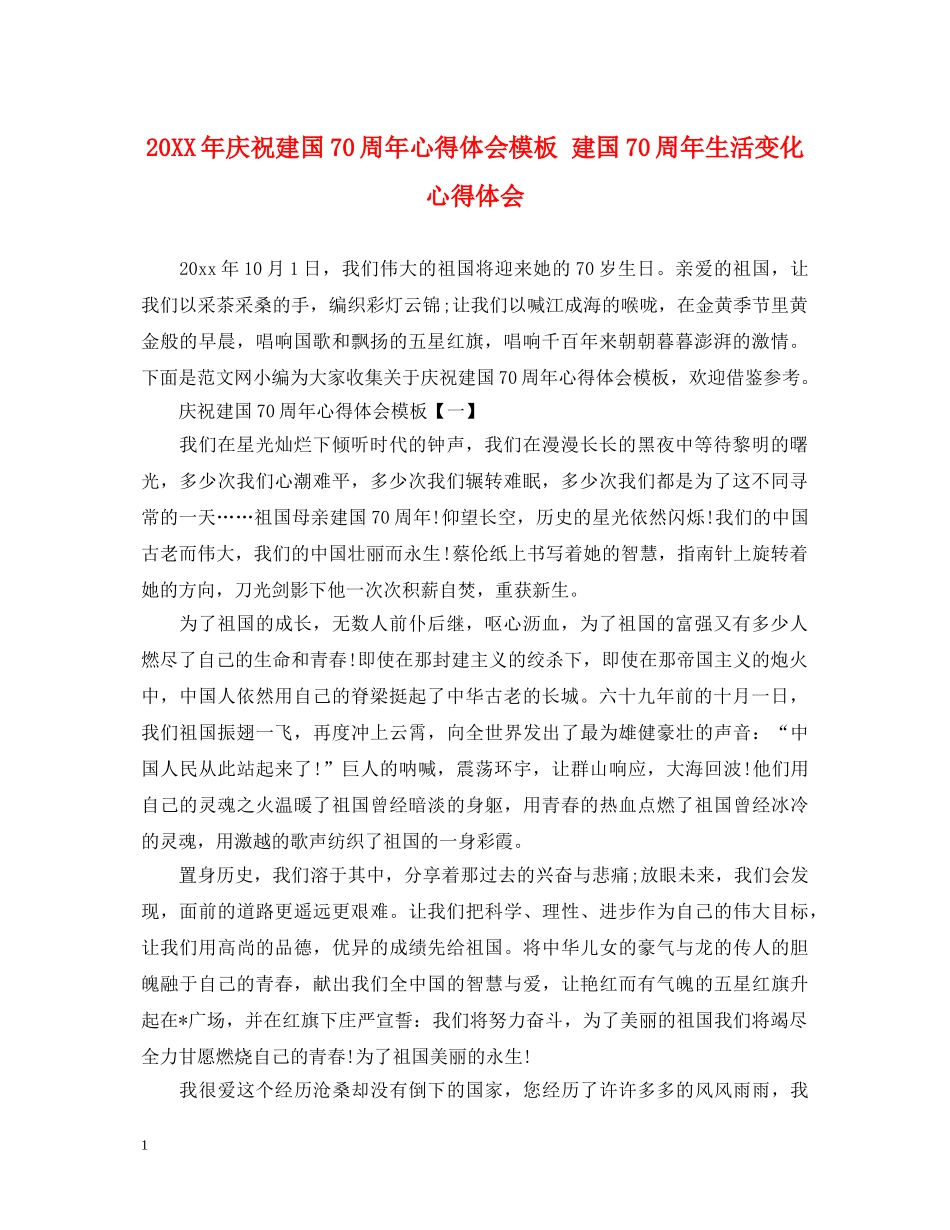 20XX年庆祝建国70周年心得体会模板 建国70周年生活变化心得体会

20xx年10月1日，我们伟大的祖国将迎来她的70岁生日。亲爱的祖国，让我们以采茶采桑的手，编织彩灯云锦;让我们以喊江成海的喉咙，在金黄季节里黄金般的早晨，唱响国歌和飘扬的五星红旗，唱响千百年来朝朝暮暮澎湃的激情。下面是范文网小编为大家收集关于庆祝建国70周年心得体会模板，欢迎借鉴参考。

庆祝建国70周年心得体会模板【一】

我们在星光灿烂下倾听时代的钟声，我们在漫漫长长的黑夜中等待黎明的曙光，多少次我们心潮难平，多少次我们辗转难眠，多少次我们都是为了这不同寻常的一天……祖国母亲建国70周年!仰望长空，历史的星光依然闪烁!我们的中国古老而伟大，我们的中国壮丽而永生!蔡伦纸上书写着她的智慧，指南针上旋转着她的方向，刀光剑影下他一次次积薪自焚，重获新生。

为了祖国的成长，无数人前仆后继，呕心沥血，为了祖国的富强又有多少人燃尽了自己的生命和青春!即使在那封建主义的绞杀下，即使在那帝国主义的炮火中，中国人依然用自己的脊梁挺起了中华古老的长城。六十九年前的十月一日，我们祖国振翅一飞，再度冲上云霄，向全世界发出了最为雄健豪壮的声音：“中国人民从此站起来了!”巨人的呐喊，震荡环宇，让群山响应，大海回波!他们用自己的灵魂之火温暖了祖国曾经暗淡的身躯，用青春的热血点燃了祖国曾经冰冷的灵魂，用激越的歌声纺织了祖国的一身彩霞。

置身历史，我们溶于其中，分享着那过去的兴奋与悲痛;放眼未来，我们会发现，面前的道路更遥远更艰难。让我们把科学、理性、进步作为自己的伟大目标，让我们用高尚的品德，优异的成绩先给祖国。将中华儿女的豪气与龙的传人的胆魄融于自己的青春，献出我们全中国的智慧与爱，让艳红而有气魄的五星红旗升起在*广场，并在红旗下庄严宣誓：我们将努力奋斗，为了美丽的祖国我们将竭尽全力甘愿燃烧自己的青春!为了祖国美丽的永生!

我很爱这个经历沧桑却没有倒下的国家，您经历了许许多多的风风雨雨，我

1